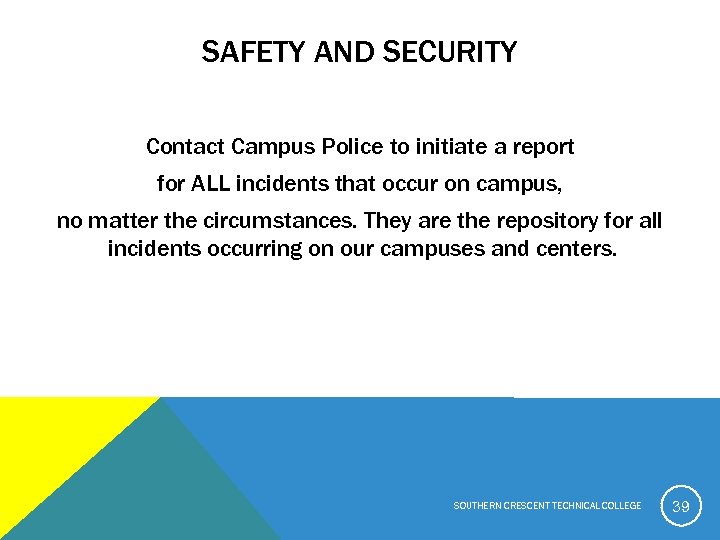 SAFETY AND SECURITY

Contact Campus Police to initiate a report for ALL incidents that occur on campus, no matter the circumstances. They are the repository for all incidents occurring on our campuses and centers.

SOUTHERN CRESCENT TECHNICAL COLLEGE

39